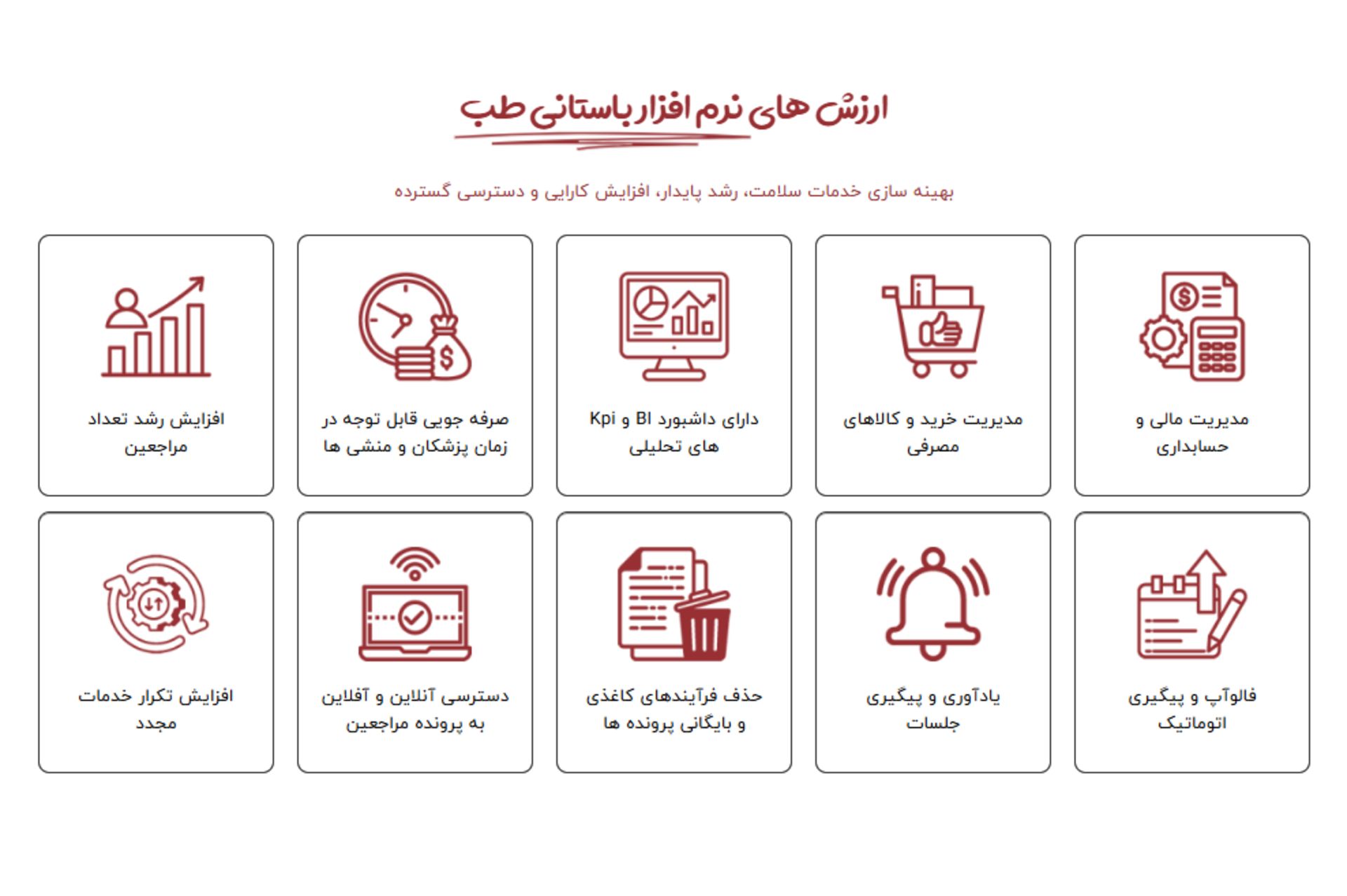 ارزش های نرم افزار باستانی طب

بهینه سازی خدمات سلامت، رشد پایدار، افزایش کارایی و دسترسی گسترده

مدیریت مالی و حسابداری

مدیریت خرید و کالاهای مصرفی

دارای داشبورد BI و Kpi های تحلیلی

صرفه جویی قابل توجه در زمان پزشکان و منشی ها

افزایش رشد تعداد مراجعین

فالوآپ و پیگیری اتوماتیک

یادآوری و پیگیری جلسات

حذف فرآیندهای کاغذی و بایگانی پرونده ها

دسترسی آنلاین و آفلاین به پرونده مراجعین

افزایش تکرار خدمات مجدد